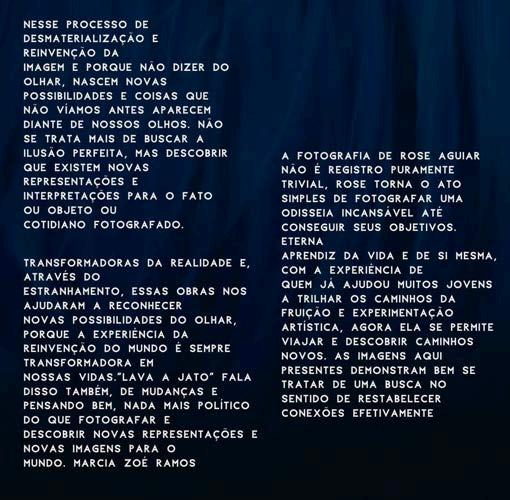 NESSE PROCESSO DE DESMATERIALIZAÇÃO E REINVENÇÃO DA IMAGEM E PORQUE NÃO DIZER DO OLHAR, NASCEM NOVAS POSSIBILIDADES E COISAS QUE NÃO VÍAMOS ANTES APARECEM DIANTE DE NOSSOS OLHOS. NÃO SE TRATA MAIS DE BUSCAR A ILUSÃO PERFEITA, MAS DESCOBRIR QUE EXISTEM NOVAS REPRESENTAÇÕES E INTERPRETAÇÕES PARA O FATO OU OBJETO OU COTIDIANO FOTOGRAFADO.

TRANSFORMADORAS DA REALIDADE E, ATRAVÉS DO ESTRANHAMENTO, ESSAS OBRAS NOS AJUDARAM A RECONHECER NOVAS POSSIBILIDADES DO OLHAR, PORQUE A EXPERIÊNCIA DA REINVENÇÃO DO MUNDO É SEMPRE TRANSFORMADORA EM NOSSAS VIDAS."LAVA A JATO" FALA DISSO TAMBÉM, DE MUDANÇAS E PENSANDO BEM, NADA MAIS POLÍTICO DO QUE FOTOGRAFAR E DESCOBRIR NOVAS REPRESENTAÇÕES E NOVAS IMAGENS PARA O MUNDO. MARCIA ZOÉ RAMOS

A FOTOGRAFIA DE ROSE AGUIAR NÃO É REGISTRO PURAMENTE TRIVIAL, ROSE TORNA O ATO SIMPLES DE FOTOGRAFAR UMA ODISSEIA INCANSÁVEL ATÉ CONSEGUIR SEUS OBJETIVOS. ETERNA APRENDIZ DA VIDA E DE SI MESMA, COM A EXPERIÊNCIA DE QUEM JÁ AJUDOU MUITOS JOVENS A TRILHAR OS CAMINHOS DA FRUIÇÃO E EXPERIMENTAÇÃO ARTÍSTICA, AGORA ELA SE PERMITE VIAJAR E DESCOBRIR CAMINHOS NOVOS. AS IMAGENS AQUI PRESENTES DEMONSTRAM BEM SE TRATAR DE UMA BUSCA NO SENTIDO DE RESTABELECER CONEXÕES EFETIVAMENTE